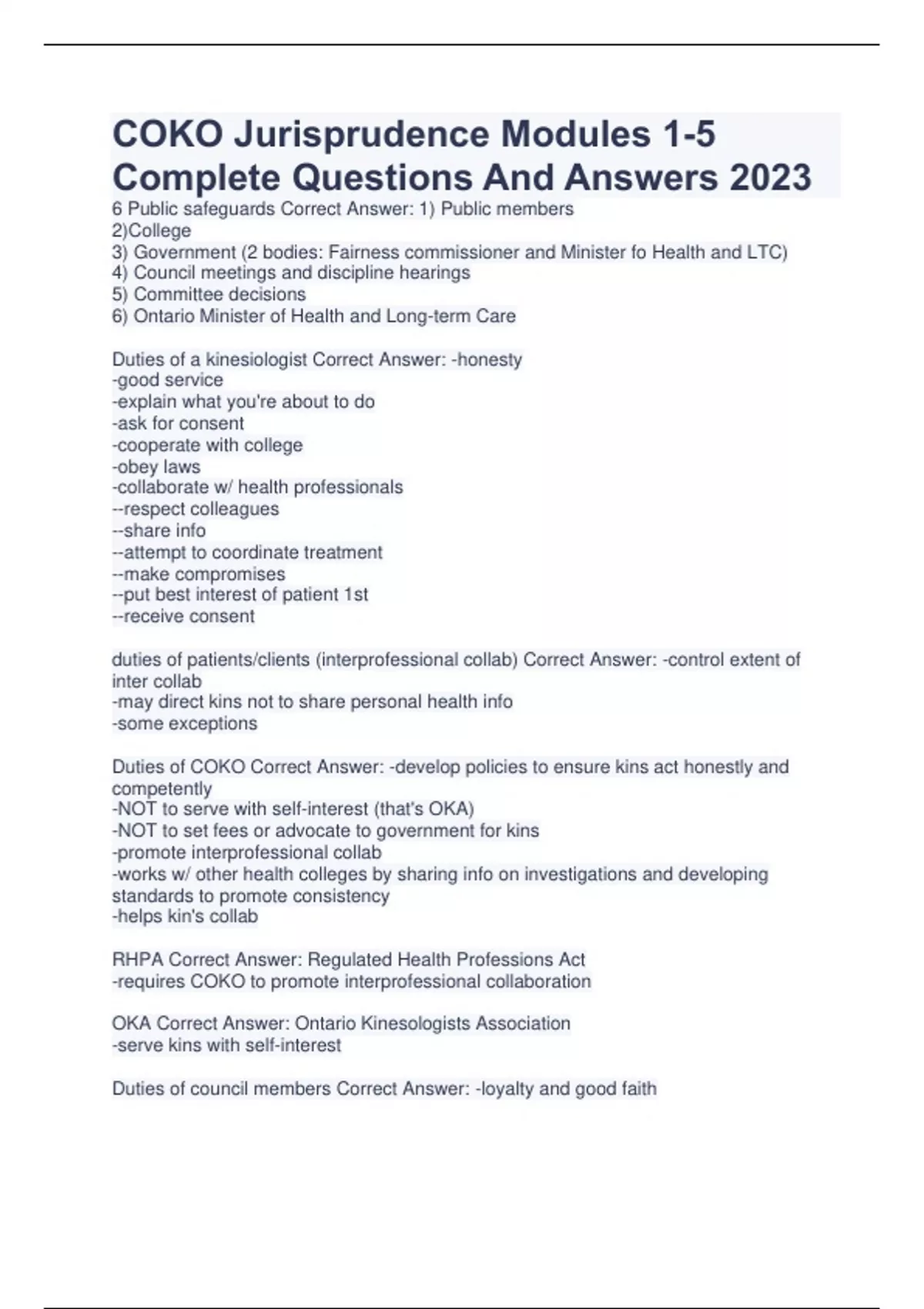 COKO Jurisprudence Modules 1-5 Complete Questions And Answers 2023

6 Public safeguards Correct Answer: 1) Public members
2)College
3) Government (2 bodies: Fairness commissioner and Minister fo Health and LTC)
4) Council meetings and discipline hearings
5) Committee decisions
6) Ontario Minister of Health and Long-term Care

Duties of a kinesiologist Correct Answer: -honesty
-good service
-explain what you're about to do
-ask for consent
-cooperate with college
-obey laws
-collaborate w/ health professionals
--respect colleagues
--share info
--attempt to coordinate treatment
--make compromises
--put best interest of patient 1st
--receive consent

duties of patients/clients (interprofessional collab) Correct Answer: -control extent of inter collab
-may direct kins not to share personal health info
-some exceptions

Duties of COKO Correct Answer: -develop policies to ensure kins act honestly and competently
-NOT to serve with self-interest (that's OKA)
-NOT to set fees or advocate to government for kins
-promote interprofessional collab
-works w/ other health colleges by sharing info on investigations and developing standards to promote consistency
-helps kin's collab

RHPA Correct Answer: Regulated Health Professions Act
-requires COKO to promote interprofessional collaboration

OKA Correct Answer: Ontario Kinesologists Association
-serve kins with self-interest

Duties of council members Correct Answer: -loyalty and good faith